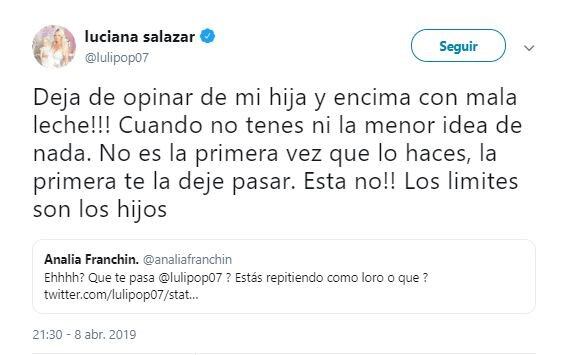 luciana salazar
@lulipop07

Seguir

Deja de opinar de mi hija y encima con mala leche!!! Cuando no tenes ni la menor idea de nada. No es la primera vez que lo haces, la primera te la deje pasar. Esta no!! Los limites son los hijos

Analia Franchin. @analiafranchin
Ehhhh? Que te pasa @lulipop07 ? Estás repitiendo como loro o que ? twitter.com/lulipop07/stat...

21:30 - 8 abr. 2019